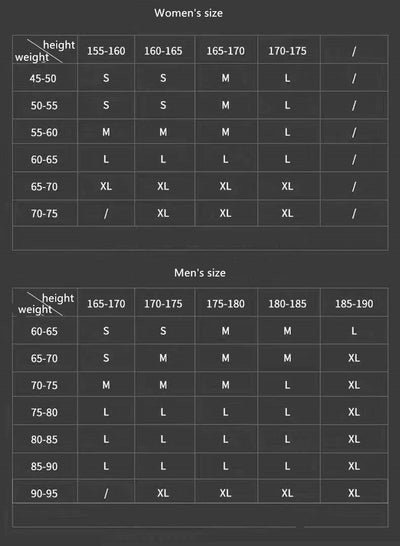 Women's size

| height weight | 155-160 | 160-165 | 165-170 | 170-175 | / |
|---|---|---|---|---|---|
| 45-50 | S | S | M | L | / |
| 50-55 | S | S | M | L | / |
| 55-60 | M | M | M | L | / |
| 60-65 | L | L | L | L | / |
| 65-70 | XL | XL | XL | XL | / |
| 70-75 | / | XL | XL | XL | / |

Men's size

| height weight | 165-170 | 170-175 | 175-180 | 180-185 | 185-190 |
|---|---|---|---|---|---|
| 60-65 | S | S | M | M | L |
| 65-70 | S | M | M | M | XL |
| 70-75 | M | M | M | L | XL |
| 75-80 | L | L | L | L | XL |
| 80-85 | L | L | L | L | XL |
| 85-90 | L | L | L | L | XL |
| 90-95 | / | XL | XL | XL | XL |